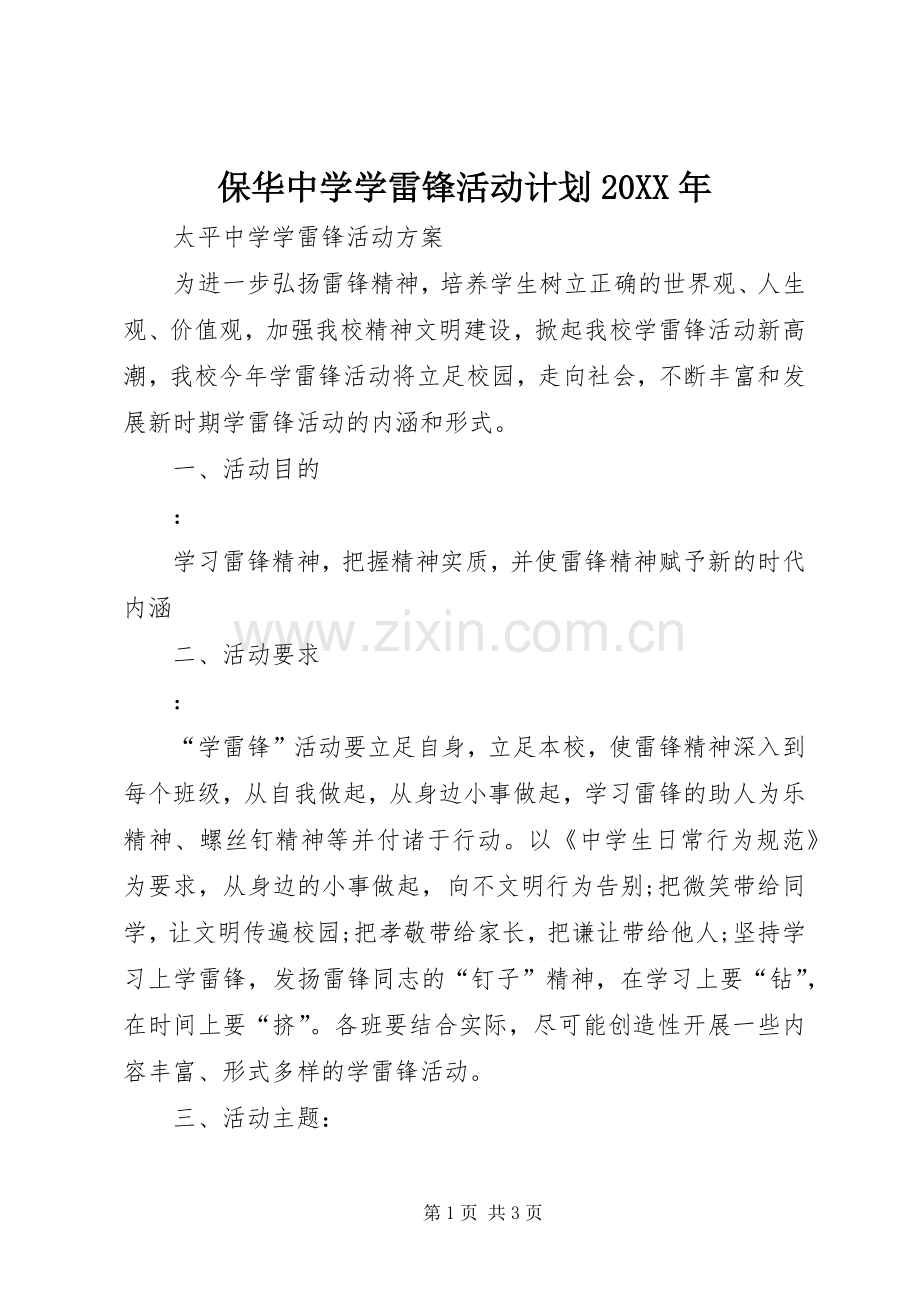 保华中学学雷锋活动计划20XX年

太平中学学雷锋活动方案

为进一步弘扬雷锋精神，培养学生树立正确的世界观、人生观、价值观，加强我校精神文明建设，掀起我校学雷锋活动新高潮，我校今年学雷锋活动将立足校园，走向社会，不断丰富和发展新时期学雷锋活动的内涵和形式。

一、活动目的

:

学习雷锋精神，把握精神实质，并使雷锋精神赋予新的时代内涵

二、活动要求

:

“学雷锋”活动要立足自身，立足本校，使雷锋精神深入到每个班级，从自我做起，从身边小事做起，学习雷锋的助人为乐精神、螺丝钉精神等并付诸于行动。以《中学生日常行为规范》为要求，从身边的小事做起，向不文明行为告别;把微笑带给同学，让文明传遍校园;把孝敬带给家长，把谦让带给他人;坚持学习上学雷锋，发扬雷锋同志的“钉子”精神，在学习上要“钻”，在时间上要“挤”。各班要结合实际，尽可能创造性开展一些内容丰富、形式多样的学雷锋活动。

三、活动主题:

第1页 共3页

www.zixin.com.cn